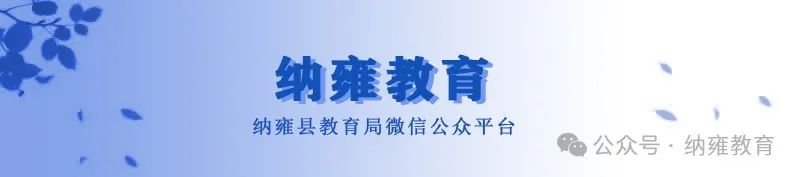 纳雍教育

纳雍县教育局微信公众平台

公众号 · 纳雍教育